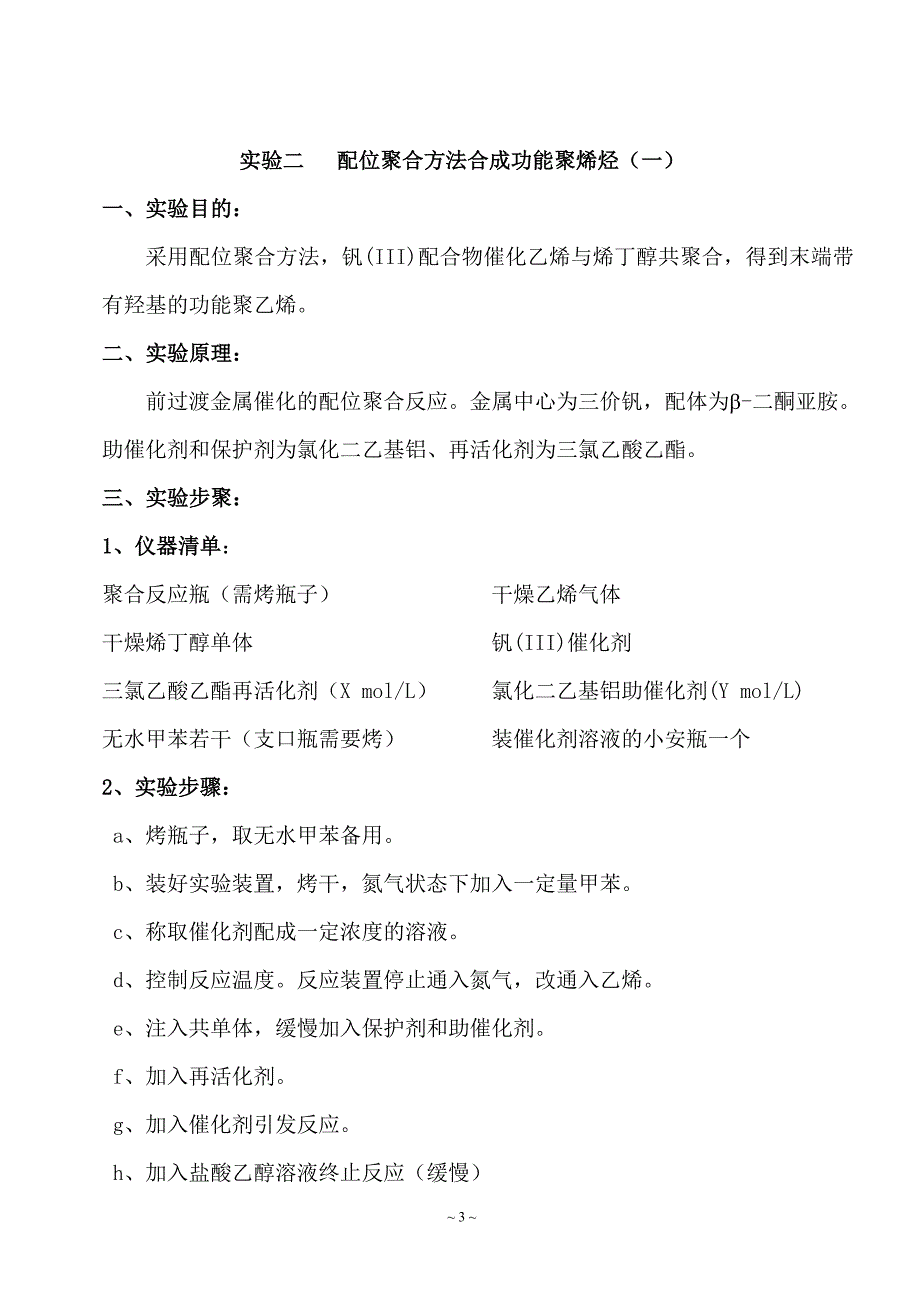 实验二　配位聚合方法合成功能聚烯烃（一）

一、实验目的：

采用配位聚合方法，钒(III)配合物催化乙烯与烯丁醇共聚合，得到末端带有羟基的功能聚乙烯。

二、实验原理：

前过渡金属催化的配位聚合反应。金属中心为三价钒，配体为β-二酮亚胺。助催化剂和保护剂为氯化二乙基铝、再活化剂为三氯乙酸乙酯。

三、实验步聚：

1、仪器清单：

聚合反应瓶（需烤瓶子）

干燥烯丁醇单体

三氯乙酸乙酯再活化剂（X mol/L）

无水甲苯若干（支口瓶需要烤）

干燥乙烯气体

钒(III)催化剂

氯化二乙基铝助催化剂(Y mol/L)

装催化剂溶液的小安瓶一个

2、实验步骤：

a、烤瓶子，取无水甲苯备用。

b、装好实验装置，烤干，氮气状态下加入一定量甲苯。

c、称取催化剂配成一定浓度的溶液。

d、控制反应温度。反应装置停止通入氮气，改通入乙烯。

e、注入共单体，缓慢加入保护剂和助催化剂。

f、加入再活化剂。

g、加入催化剂引发反应。

h、加入盐酸乙醇溶液终止反应（缓慢）

~ 3 ~